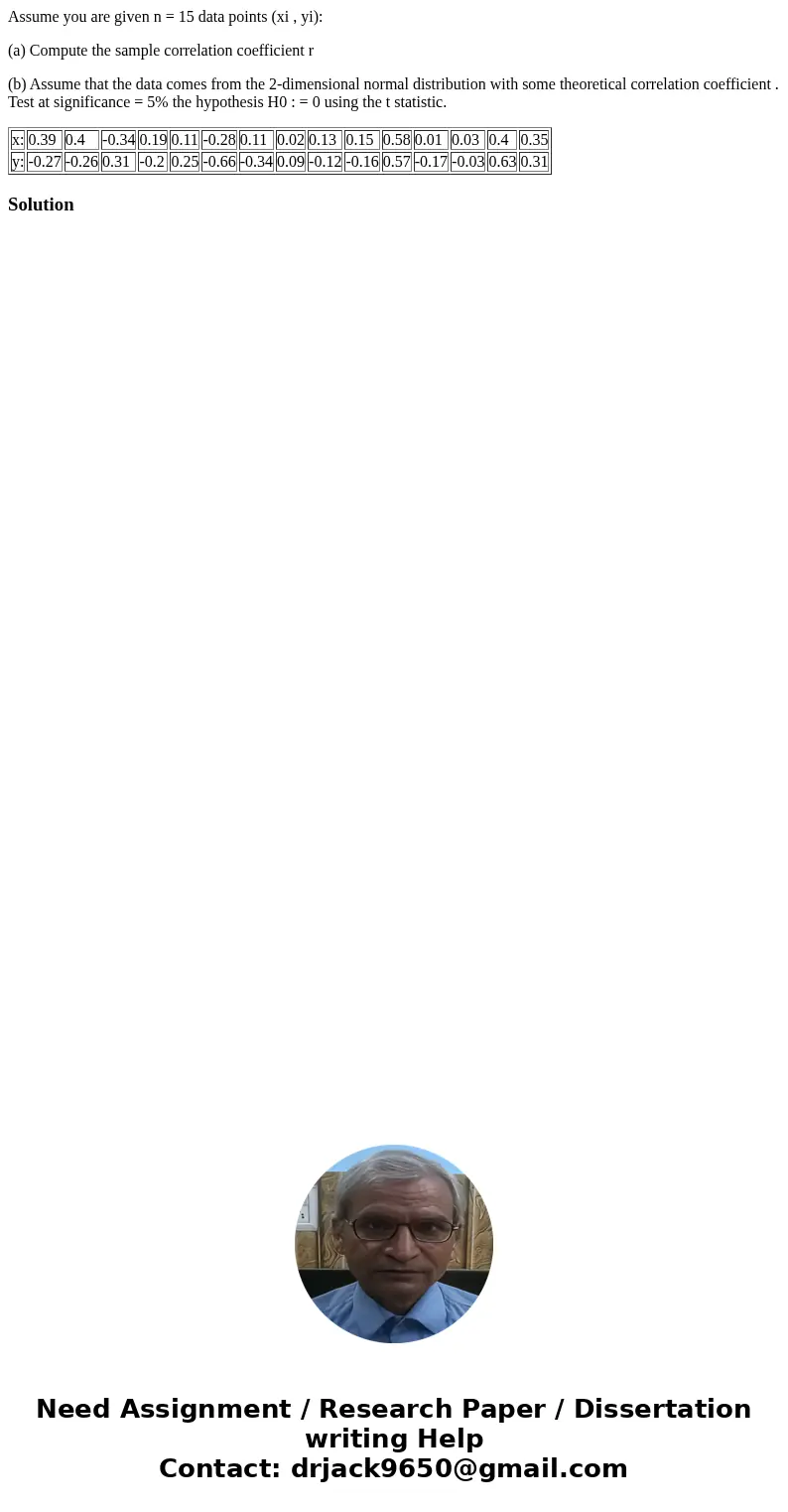 Assume you are given n = 15 data points (xi , yi):

(a) Compute the sample correlation coefficient r

(b) Assume that the data comes from the 2-dimensional normal distribution with some theoretical correlation coefficient . Test at significance = 5% the hypothesis H0 : = 0 using the t statistic.

| x: | 0.39 | 0.4 | -0.34 | 0.19 | 0.11 | -0.28 | 0.11 | 0.02 | 0.13 | 0.15 | 0.58 | 0.01 | 0.03 | 0.4 | 0.35 |
|---|---|---|---|---|---|---|---|---|---|---|---|---|---|---|---|
| y: | -0.27 | -0.26 | 0.31 | -0.2 | 0.25 | -0.66 | -0.34 | 0.09 | -0.12 | -0.16 | 0.57 | -0.17 | -0.03 | 0.63 | 0.31 |

Solution

Need Assignment / Research Paper / Dissertation writing Help
Contact: drjack9650@gmail.com